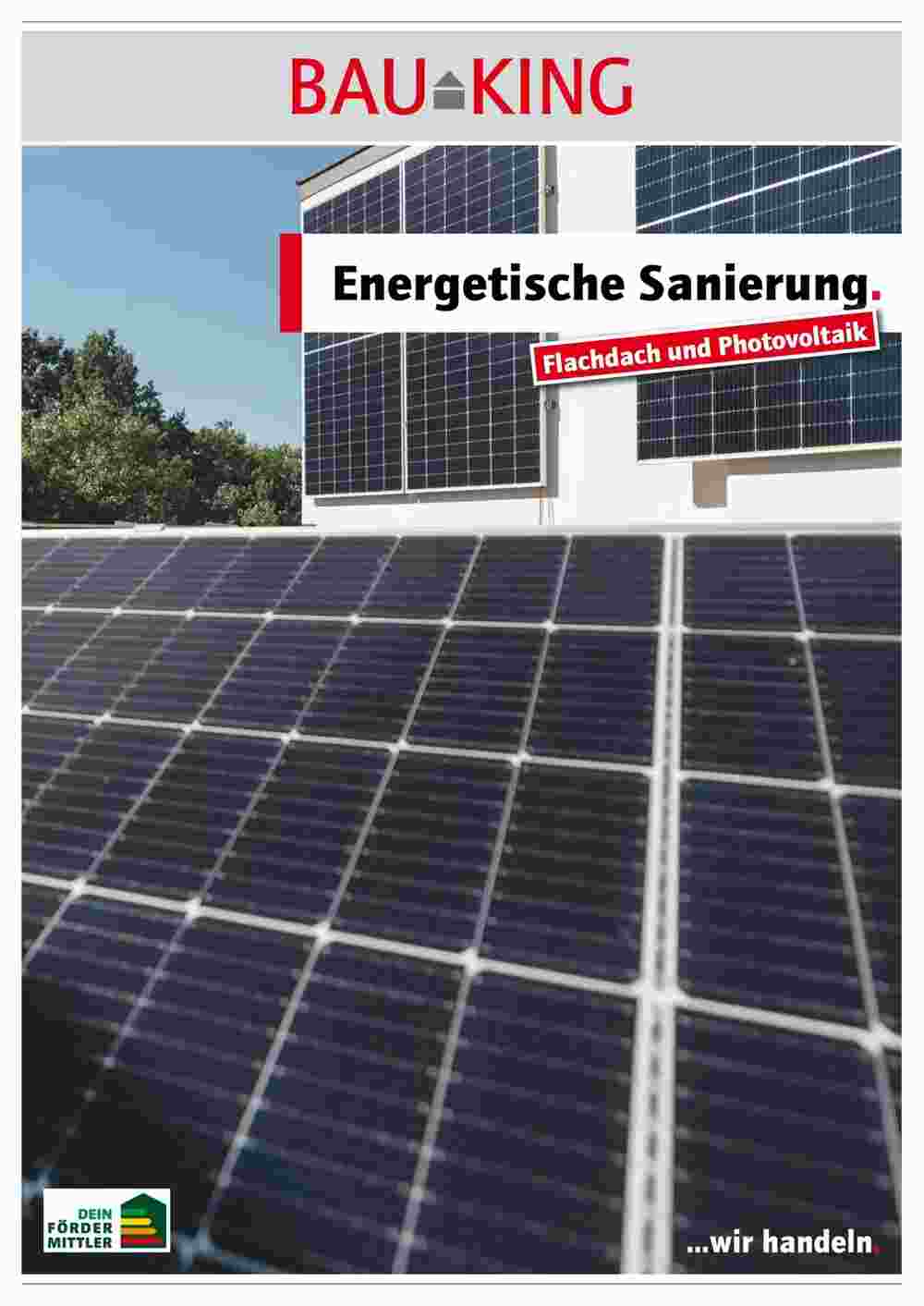 BAU KING

Energetische Sanierung.

Flachdach und Photovoltaik

DEIN FÖRDER MITTLER

...wir handeln.